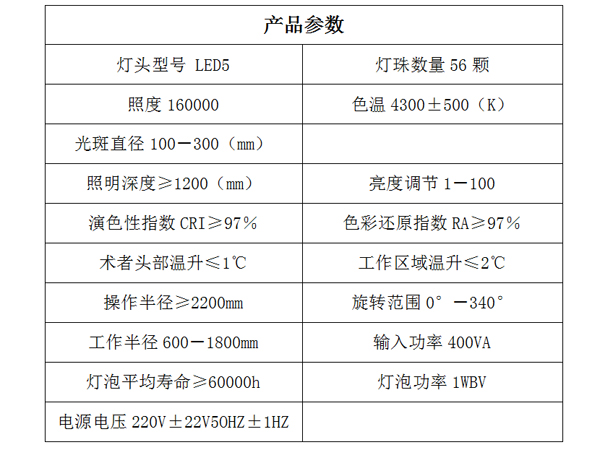 | 产品参数 | |
|---|---|
| 灯头型号 LED5 | 灯珠数量 56 颗 |
| 照度 160000 | 色温 4300±500（K） |
| 光斑直径 100－300（mm） | |
| 照明深度≥1200（mm） | 亮度调节 1－100 |
| 演色性指数 CRI≥97% | 色彩还原指数 RA≥97% |
| 术者头部温升≤1℃ | 工作区域温升≤2℃ |
| 操作半径≥2200mm | 旋转范围 0°－340° |
| 工作半径 600－1800mm | 输入功率 400VA |
| 灯泡平均寿命≥60000h | 灯泡功率 1WBV |
| 电源电压 220V±22V50HZ±1HZ | |